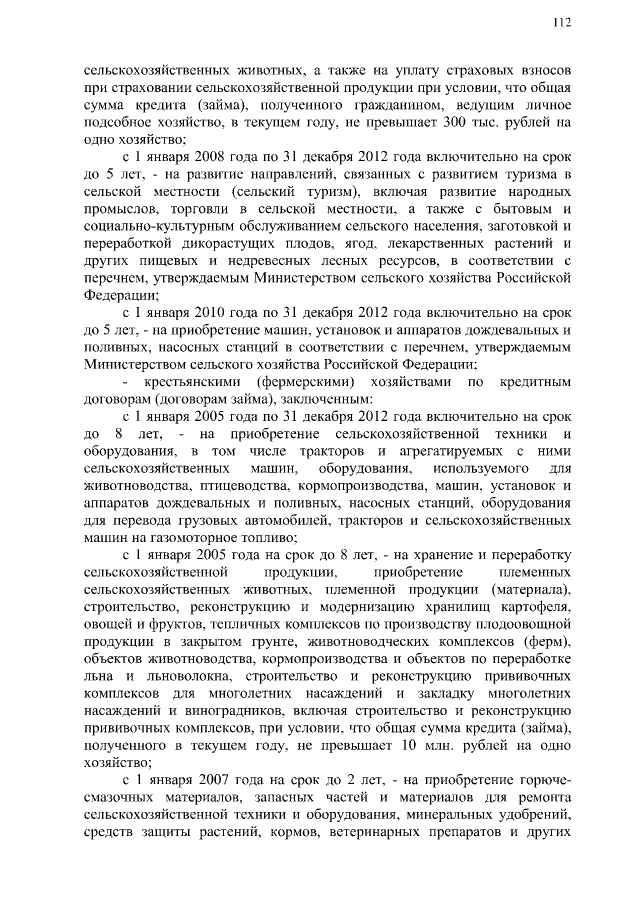 112

сельскохозяйственных животных, а также на уплату страховых взносов при страховании сельскохозяйственной продукции при условии, что общая сумма кредита (займа), полученного гражданином, ведущим личное подсобное хозяйство, в текущем году, не превышает 300 тыс. рублей на одно хозяйство;

с 1 января 2008 года по 31 декабря 2012 года включительно на срок до 5 лет, - на развитие направлений, связанных с развитием туризма в сельской местности (сельский туризм), включая развитие народных промыслов, торговли в сельской местности, а также с бытовым и социально-культурным обслуживанием сельского населения, заготовкой и переработкой дикорастущих плодов, ягод, лекарственных растений и других пищевых и недревесных лесных ресурсов, в соответствии с перечнем, утверждаемым Министерством сельского хозяйства Российской Федерации;

с 1 января 2010 года по 31 декабря 2012 года включительно на срок до 5 лет, - на приобретение машин, установок и аппаратов дождевальных и поливных, насосных станций в соответствии с перечнем, утверждаемым Министерством сельского хозяйства Российской Федерации;

- крестьянскими (фермерскими) хозяйствами по кредитным договорам (договорам займа), заключенным:

с 1 января 2005 года по 31 декабря 2012 года включительно на срок до 8 лет, - на приобретение сельскохозяйственной техники и оборудования, в том числе тракторов и агрегатируемых с ними сельскохозяйственных машин, оборудования, используемого для животноводства, птицеводства, кормопроизводства, машин, установок и аппаратов дождевальных и поливных, насосных станций, оборудования для перевода грузовых автомобилей, тракторов и сельскохозяйственных машин на газомоторное топливо;

с 1 января 2005 года на срок до 8 лет, - на хранение и переработку сельскохозяйственной продукции, приобретение племенных сельскохозяйственных животных, племенной продукции (материала), строительство, реконструкцию и модернизацию хранилищ картофеля, овощей и фруктов, тепличных комплексов по производству плодоовощной продукции в закрытом грунте, животноводческих комплексов (ферм), объектов животноводства, кормопроизводства и объектов по переработке льна и льноволокна, строительство и реконструкцию прививочных комплексов для многолетних насаждений и закладку многолетних насаждений и виноградников, включая строительство и реконструкцию прививочных комплексов, при условии, что общая сумма кредита (займа), полученного в текущем году, не превышает 10 млн. рублей на одно хозяйство;

с 1 января 2007 года на срок до 2 лет, - на приобретение горюче-смазочных материалов, запасных частей и материалов для ремонта сельскохозяйственной техники и оборудования, минеральных удобрений, средств защиты растений, кормов, ветеринарных препаратов и других